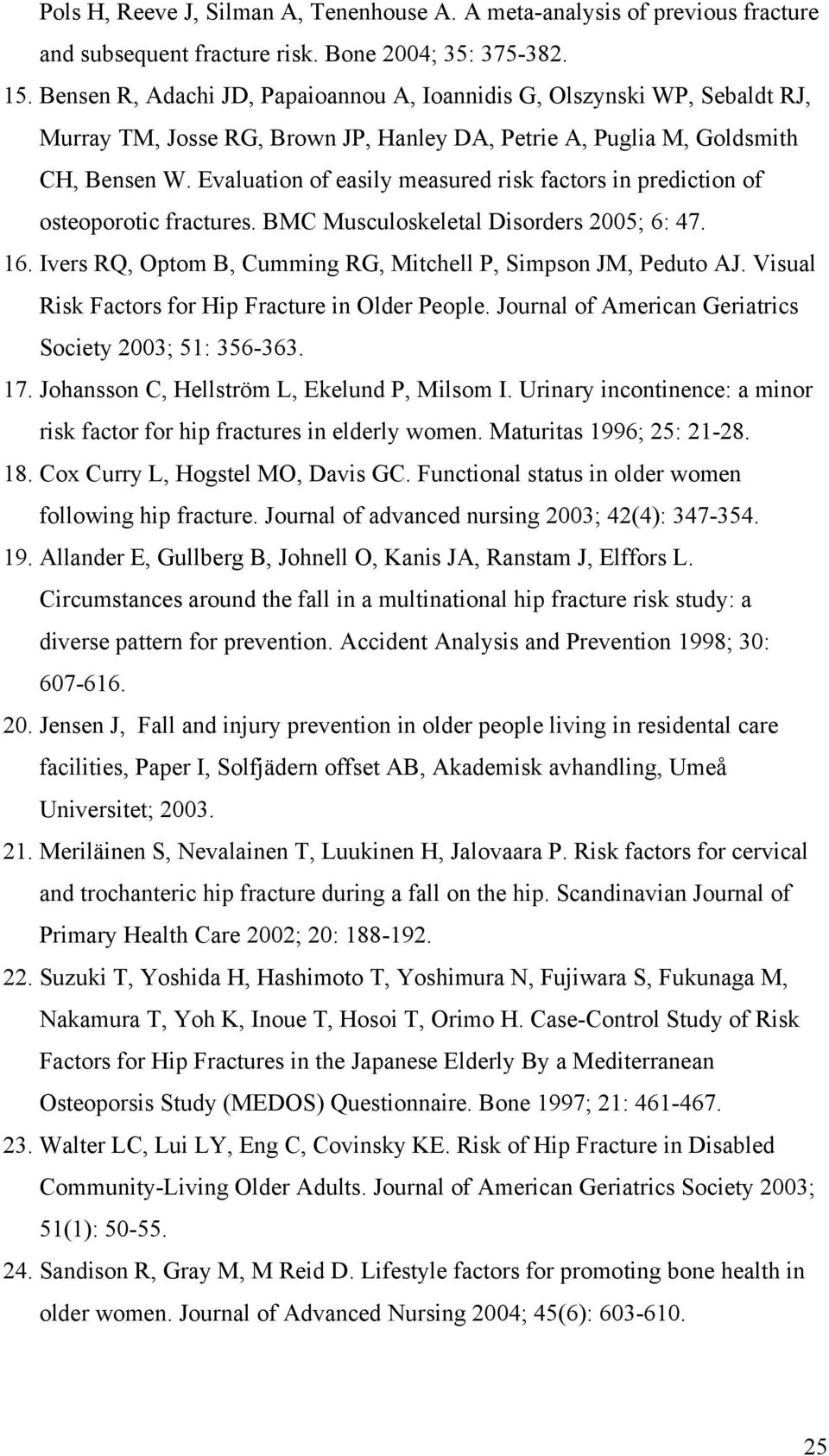 Pols H, Reeve J, Silman A, Tenenhouse A. A meta-analysis of previous fracture and subsequent fracture risk. Bone 2004; 35: 375-382.

15. Bensen R, Adachi JD, Papaioannou A, Ioannidis G, Olszynski WP, Sebaldt RJ, Murray TM, Josse RG, Brown JP, Hanley DA, Petrie A, Puglia M, Goldsmith CH, Bensen W. Evaluation of easily measured risk factors in prediction of osteoporotic fractures. BMC Musculoskeletal Disorders 2005; 6: 47.

16. Ivers RQ, Optom B, Cumming RG, Mitchell P, Simpson JM, Peduto AJ. Visual Risk Factors for Hip Fracture in Older People. Journal of American Geriatrics Society 2003; 51: 356-363.

17. Johansson C, Hellström L, Ekelund P, Milsom I. Urinary incontinence: a minor risk factor for hip fractures in elderly women. Maturitas 1996; 25: 21-28.

18. Cox Curry L, Hogstel MO, Davis GC. Functional status in older women following hip fracture. Journal of advanced nursing 2003; 42(4): 347-354.

19. Allander E, Gullberg B, Johnell O, Kanis JA, Ranstam J, Elffors L. Circumstances around the fall in a multinational hip fracture risk study: a diverse pattern for prevention. Accident Analysis and Prevention 1998; 30: 607-616.

20. Jensen J, Fall and injury prevention in older people living in residental care facilities, Paper I, Solfjädern offset AB, Akademisk avhandling, Umeå Universitet; 2003.

21. Meriläinen S, Nevalainen T, Luukinen H, Jalovaara P. Risk factors for cervical and trochanteric hip fracture during a fall on the hip. Scandinavian Journal of Primary Health Care 2002; 20: 188-192.

22. Suzuki T, Yoshida H, Hashimoto T, Yoshimura N, Fujiwara S, Fukunaga M, Nakamura T, Yoh K, Inoue T, Hosoi T, Orimo H. Case-Control Study of Risk Factors for Hip Fractures in the Japanese Elderly By a Mediterranean Osteoporsis Study (MEDOS) Questionnaire. Bone 1997; 21: 461-467.

23. Walter LC, Lui LY, Eng C, Covinsky KE. Risk of Hip Fracture in Disabled Community-Living Older Adults. Journal of American Geriatrics Society 2003; 51(1): 50-55.

24. Sandison R, Gray M, M Reid D. Lifestyle factors for promoting bone health in older women. Journal of Advanced Nursing 2004; 45(6): 603-610.

25